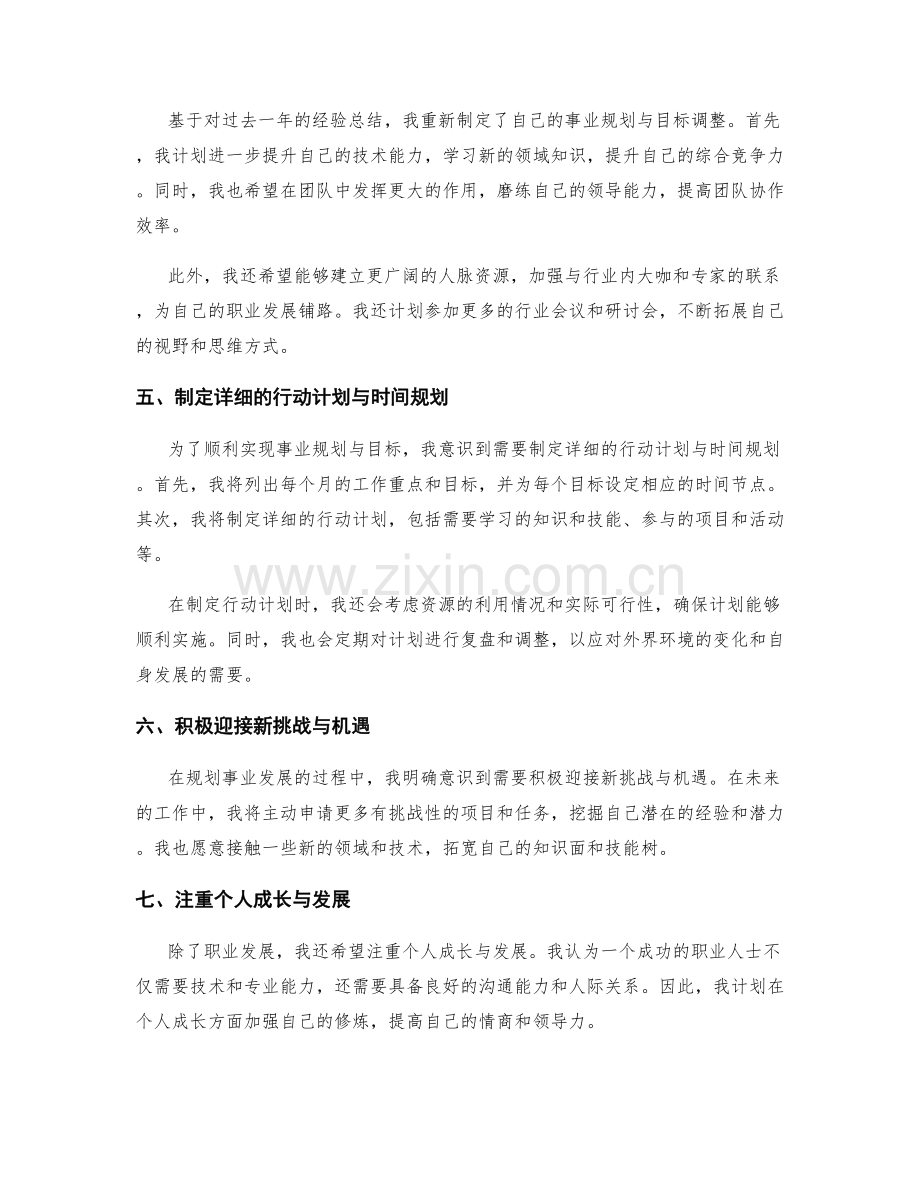 基于对过去一年的经验总结，我重新制定了自己的事业规划与目标调整。首先，我计划进一步提升自己的技术能力，学习新的领域知识，提升自己的综合竞争力。同时，我也希望在团队中发挥更大的作用，磨练自己的领导能力，提高团队协作效率。

此外，我还希望能够建立更广阔的人脉资源，加强与行业内大咖和专家的联系，为自己的职业发展铺路。我还计划参加更多的行业会议和研讨会，不断拓展自己的视野和思维方式。

五、制定详细的行动计划与时间规划

为了顺利实现事业规划与目标，我意识到需要制定详细的行动计划与时间规划。首先，我将列出每个月的工作重点和目标，并为每个目标设定相应的时间节点。其次，我将制定详细的行动计划，包括需要学习的知识和技能、参与的项目和活动等。

在制定行动计划时，我还会考虑资源的利用情况和实际可行性，确保计划能够顺利实施。同时，我也会定期对计划进行复盘和调整，以应对外界环境的变化和自身发展的需要。

六、积极迎接新挑战与机遇

在规划事业发展的过程中，我明确意识到需要积极迎接新挑战与机遇。在未来的工作中，我将主动申请更多有挑战性的项目和任务，挖掘自己潜在的经验和潜力。我也愿意接触一些新的领域和技术，拓宽自己的知识面和技能树。

七、注重个人成长与发展

除了职业发展，我还希望注重个人成长与发展。我认为一个成功的职业人士不仅需要技术和专业能力，还需要具备良好的沟通能力和人际关系。因此，我计划在个人成长方面加强自己的修炼，提高自己的情商和领导力。

www.zixin.com.cn